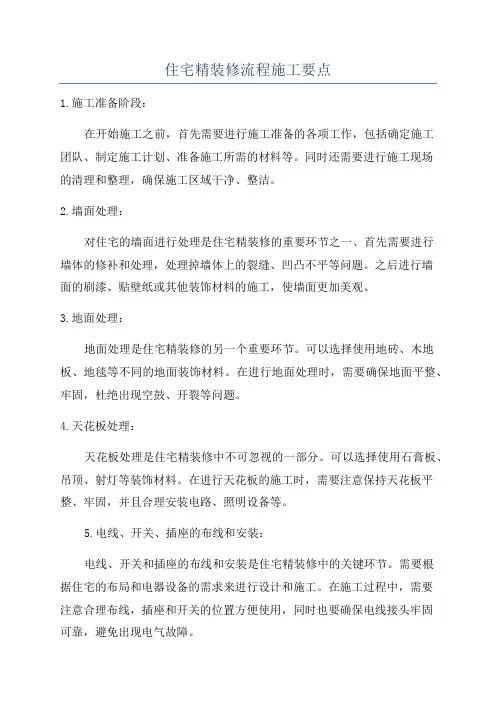 住宅精装修流程施工要点

1.施工准备阶段：

在开始施工之前，首先需要进行施工准备的各项工作，包括确定施工团队、制定施工计划、准备施工所需的材料等。同时还需要进行施工现场的清理和整理，确保施工区域干净、整洁。

2.墙面处理：

对住宅的墙面进行处理是住宅精装修的重要环节之一、首先需要进行墙体的修补和处理，处理掉墙体上的裂缝、凹凸不平等问题。之后进行墙面的刷漆、贴壁纸或其他装饰材料的施工，使墙面更加美观。

3.地面处理：

地面处理是住宅精装修的另一个重要环节。可以选择使用地砖、木地板、地毯等不同的地面装饰材料。在进行地面处理时，需要确保地面平整、牢固，杜绝出现空鼓、开裂等问题。

4.天花板处理：

天花板处理是住宅精装修中不可忽视的一部分。可以选择使用石膏板、吊顶、射灯等装饰材料。在进行天花板的施工时，需要注意保持天花板平整、牢固，并且合理安装电路、照明设备等。

5.电线、开关、插座的布线和安装：

电线、开关和插座的布线和安装是住宅精装修中的关键环节。需要根据住宅的布局和电器设备的需求来进行设计和施工。在施工过程中，需要注意合理布线，插座和开关的位置方便使用，同时也要确保电线接头牢固可靠，避免出现电气故障。